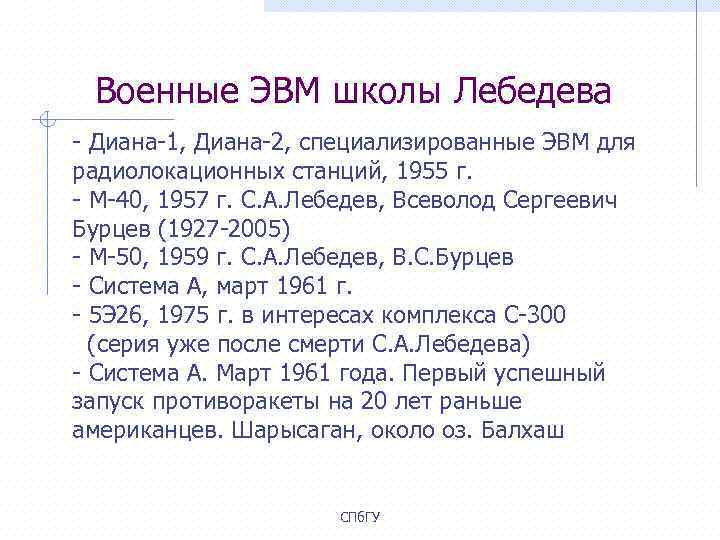 Военные ЭВМ школы Лебедева

- Диана-1, Диана-2, специализированные ЭВМ для радиолокационных станций, 1955 г.
- М-40, 1957 г. С.А.Лебедев, Всеволод Сергеевич Бурцев (1927-2005)
- М-50, 1959 г. С.А.Лебедев, В.С.Бурцев
- Система А, март 1961 г.
- 5Э26, 1975 г. в интересах комплекса С-300 (серия уже после смерти С.А.Лебедева)
- Система А. Март 1961 года. Первый успешный запуск противоракеты на 20 лет раньше американцев. Шарысаган, около оз. Балхаш

СПбГУ